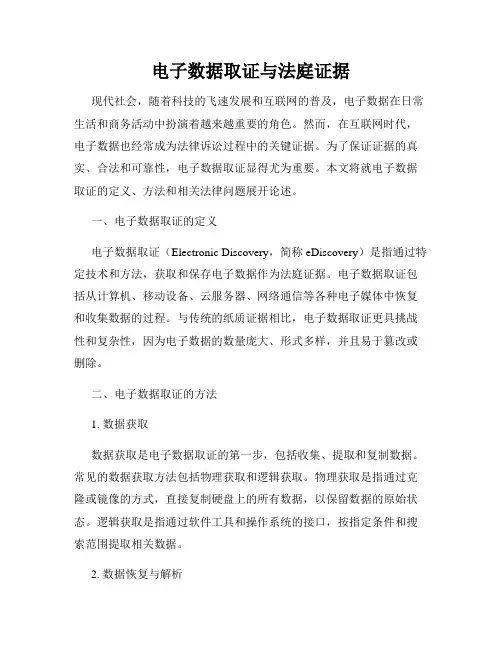 电子数据取证与法庭证据

现代社会，随着科技的飞速发展和互联网的普及，电子数据在日常生活和商务活动中扮演着越来越重要的角色。然而，在互联网时代，电子数据也经常成为法律诉讼过程中的关键证据。为了保证证据的真实、合法和可靠性，电子数据取证显得尤为重要。本文将就电子数据取证的定义、方法和相关法律问题展开论述。

一、电子数据取证的定义

电子数据取证（Electronic Discovery，简称 eDiscovery）是指通过特定技术和方法，获取和保存电子数据作为法庭证据。电子数据取证包括从计算机、移动设备、云服务器、网络通信等各种电子媒体中恢复和收集数据的过程。与传统的纸质证据相比，电子数据取证更具挑战性和复杂性，因为电子数据的数量庞大、形式多样，并且易于篡改或删除。

二、电子数据取证的方法

1. 数据获取

数据获取是电子数据取证的第一步，包括收集、提取和复制数据。常见的数据获取方法包括物理获取和逻辑获取。物理获取是指通过克隆或镜像的方式，直接复制硬盘上的所有数据，以保留数据的原始状态。逻辑获取是指通过软件工具和操作系统的接口，按指定条件和搜索范围提取相关数据。

2. 数据恢复与解析